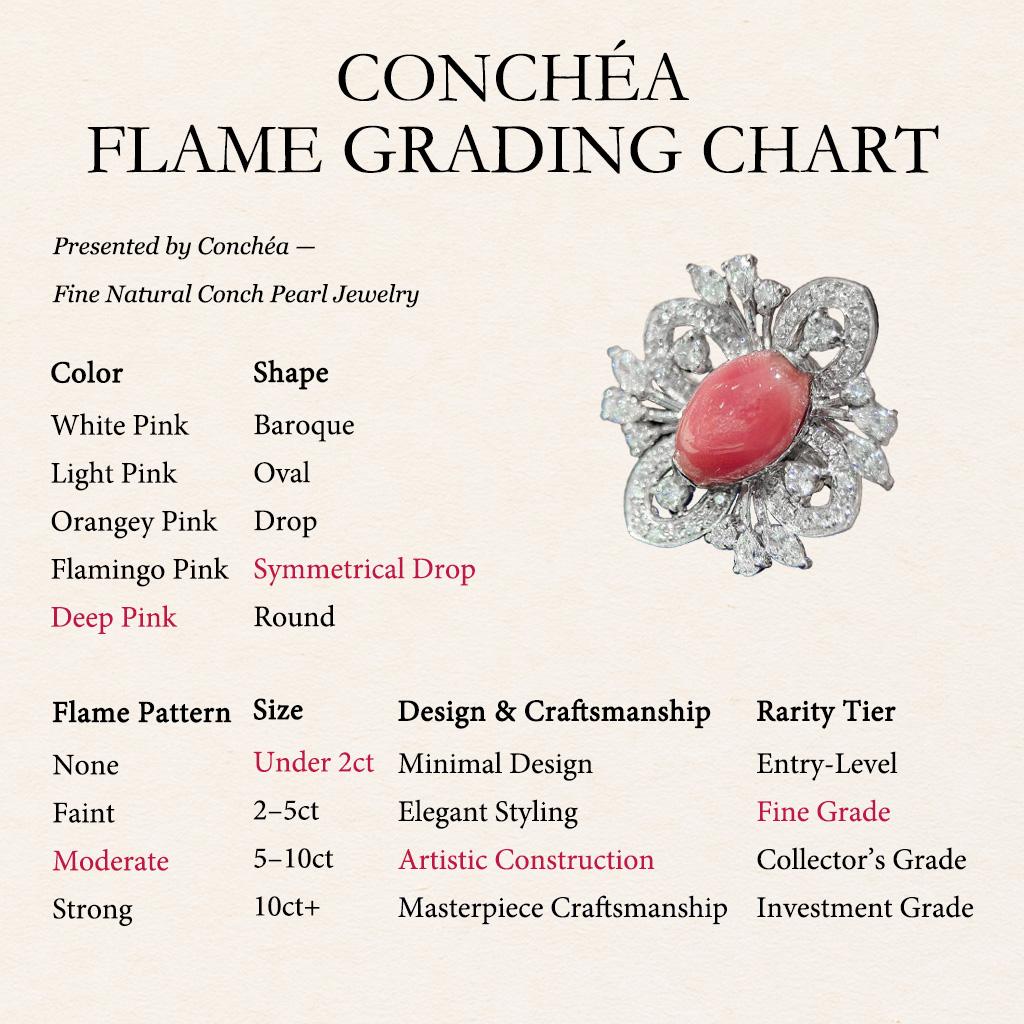 CONCHÉA
FLAME GRADING CHART

Presented by Conchéa —
Fine Natural Conch Pearl Jewelry

| Color | Shape |
|---|---|
| White Pink | Baroque |
| Light Pink | Oval |
| Orangey Pink | Drop |
| Flamingo Pink | Symmetrical Drop |
| Deep Pink | Round |

| Flame Pattern | Size | Design & Craftsmanship | Rarity Tier |
|---|---|---|---|
| None | Under 2ct | Minimal Design | Entry-Level |
| Faint | 2–5ct | Elegant Styling | Fine Grade |
| Moderate | 5–10ct | Artistic Construction | Collector's Grade |
| Strong | 10ct+ | Masterpiece Craftsmanship | Investment Grade |